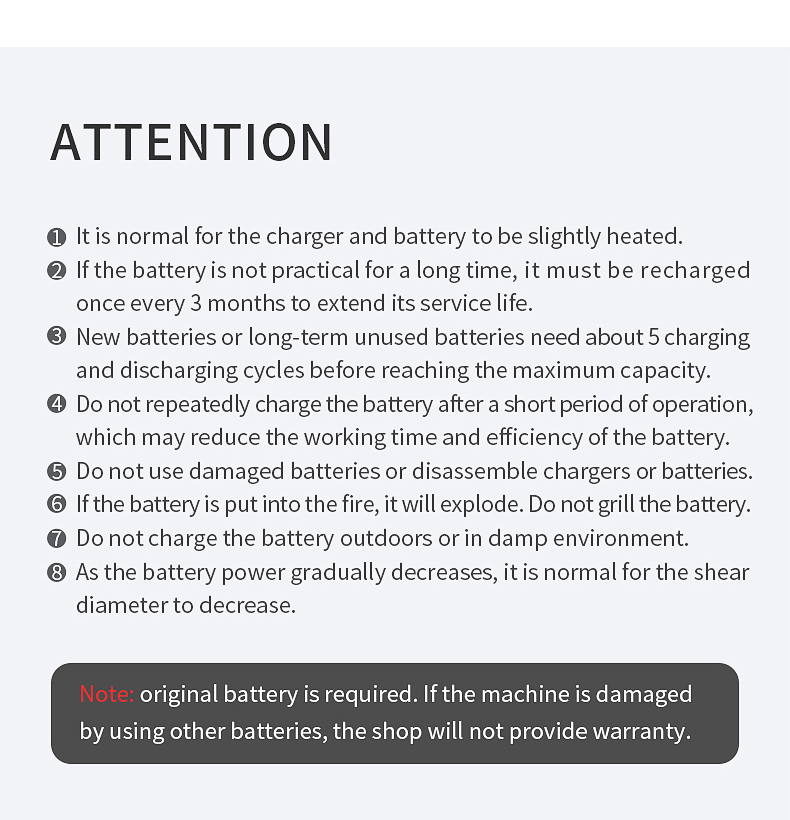 ATTENTION

❶ It is normal for the charger and battery to be slightly heated.
❷ If the battery is not practical for a long time, it must be recharged once every 3 months to extend its service life.
❸ New batteries or long-term unused batteries need about 5 charging and discharging cycles before reaching the maximum capacity.
❹ Do not repeatedly charge the battery after a short period of operation, which may reduce the working time and efficiency of the battery.
❺ Do not use damaged batteries or disassemble chargers or batteries.
❻ If the battery is put into the fire, it will explode. Do not grill the battery.
❼ Do not charge the battery outdoors or in damp environment.
❽ As the battery power gradually decreases, it is normal for the shear diameter to decrease.

Note: original battery is required. If the machine is damaged by using other batteries, the shop will not provide warranty.